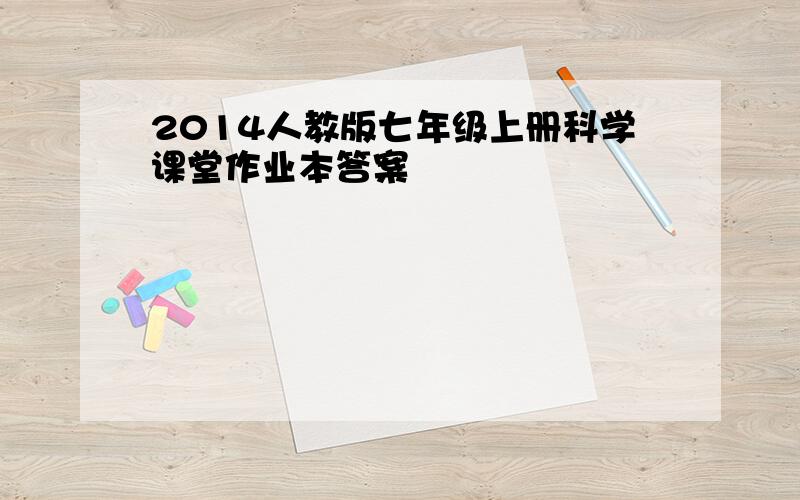 2014人教版七年级上册科学课堂作业本答案